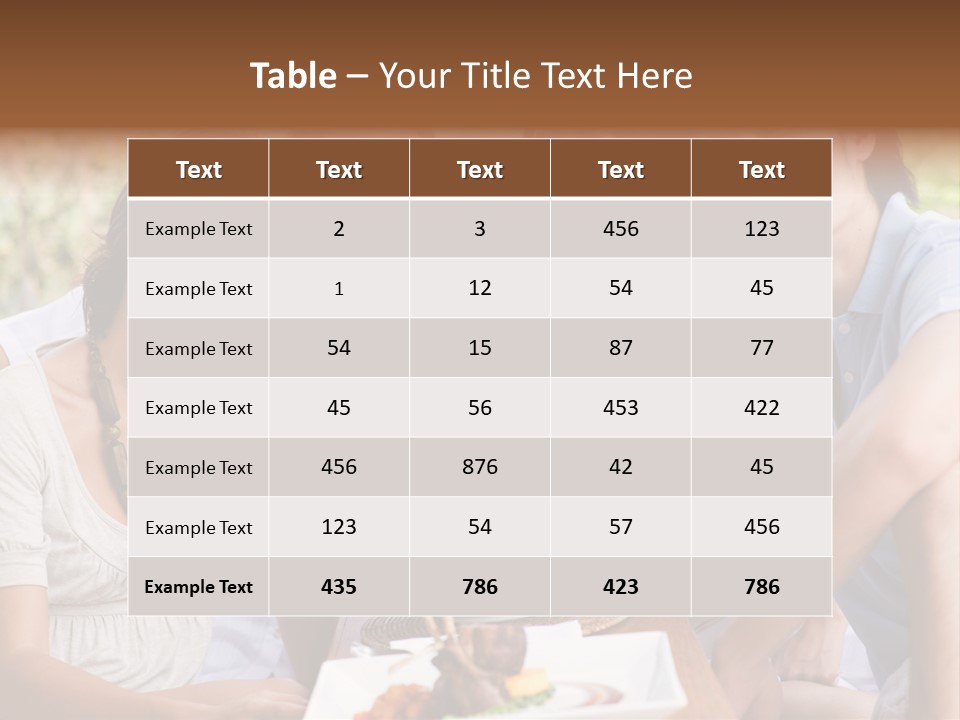 Table – Your Title Text Here

| Text | Text | Text | Text | Text |
|---|---|---|---|---|
| Example Text | 2 | 3 | 456 | 123 |
| Example Text | 1 | 12 | 54 | 45 |
| Example Text | 54 | 15 | 87 | 77 |
| Example Text | 45 | 56 | 453 | 422 |
| Example Text | 456 | 876 | 42 | 45 |
| Example Text | 123 | 54 | 57 | 456 |
| Example Text | 435 | 786 | 423 | 786 |